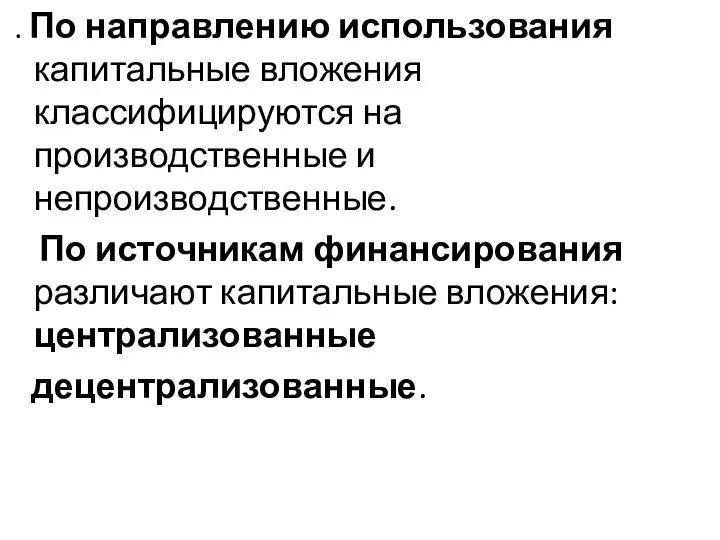 . По направлению использования капитальные вложения классифицируются на производственные и непроизводственные.

По источникам финансирования различают капитальные вложения: централизованные

децентрализованные.